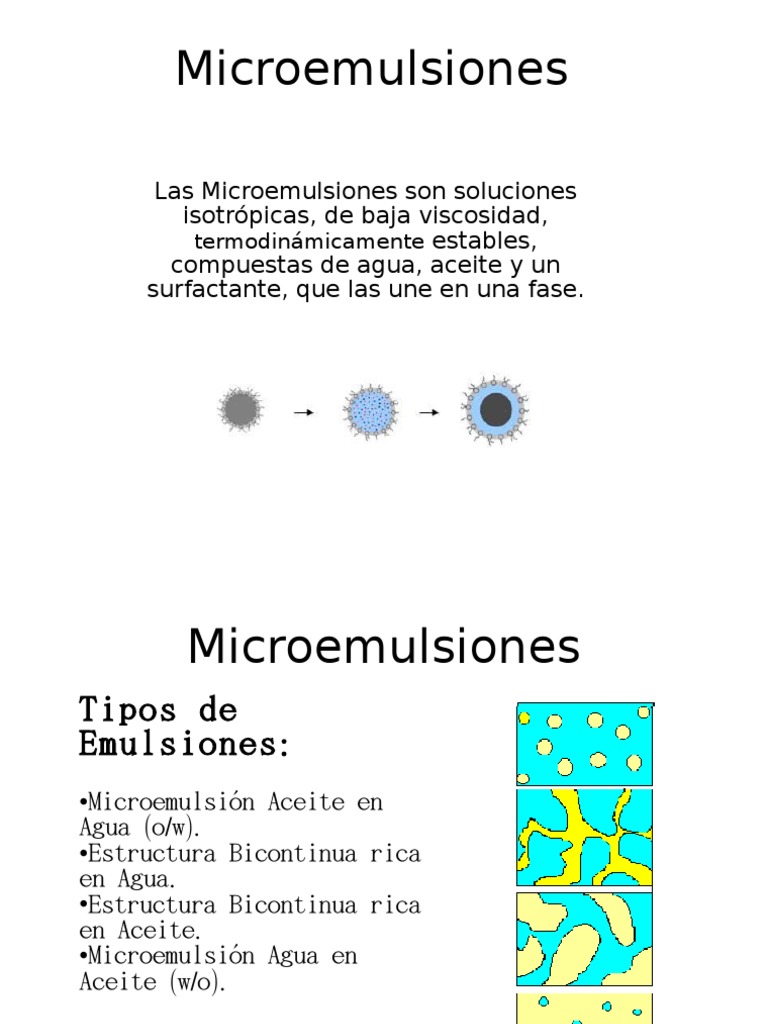 Microemulsiones

Las Microemulsiones son soluciones isotrópicas, de baja viscosidad, termodinámicamente estables, compuestas de agua, aceite y un surfactante, que las une en una fase.

Microemulsiones

Tipos de Emulsiones:

•Microemulsión Aceite en Agua (o/w).
•Estructura Bicontinua rica en Agua.
•Estructura Bicontinua rica en Aceite.
•Microemulsión Agua en Aceite (w/o).